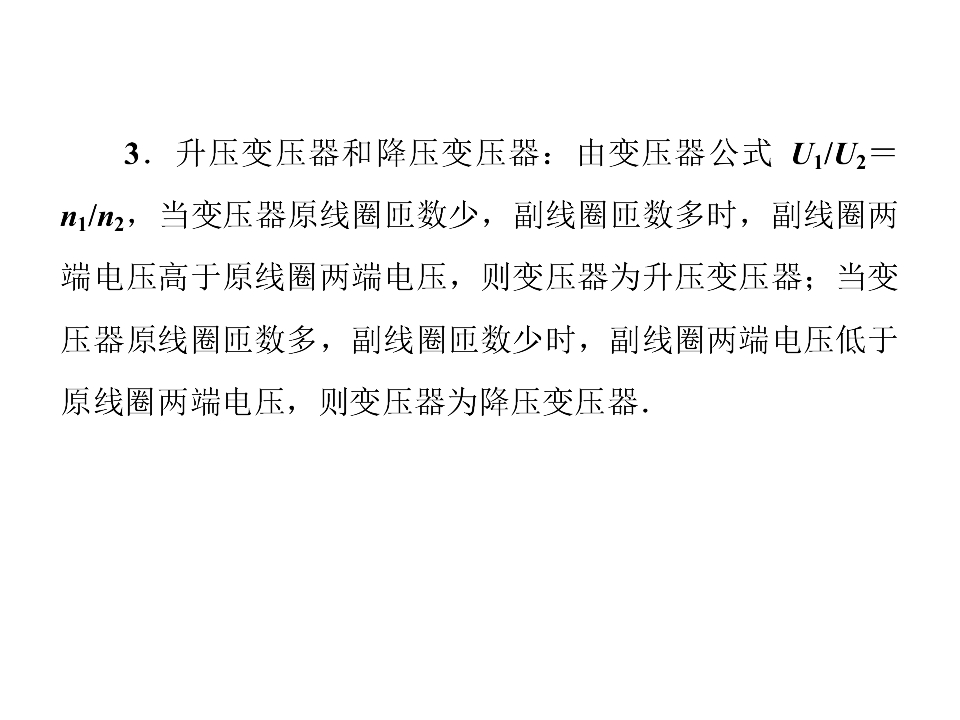 3．升压变压器和降压变压器：由变压器公式$U_1/U_2=n_1/n_2$，当变压器原线圈匝数少，副线圈匝数多时，副线圈两端电压高于原线圈两端电压，则变压器为升压变压器；当变压器原线圈匝数多，副线圈匝数少时，副线圈两端电压低于原线圈两端电压，则变压器为降压变压器．